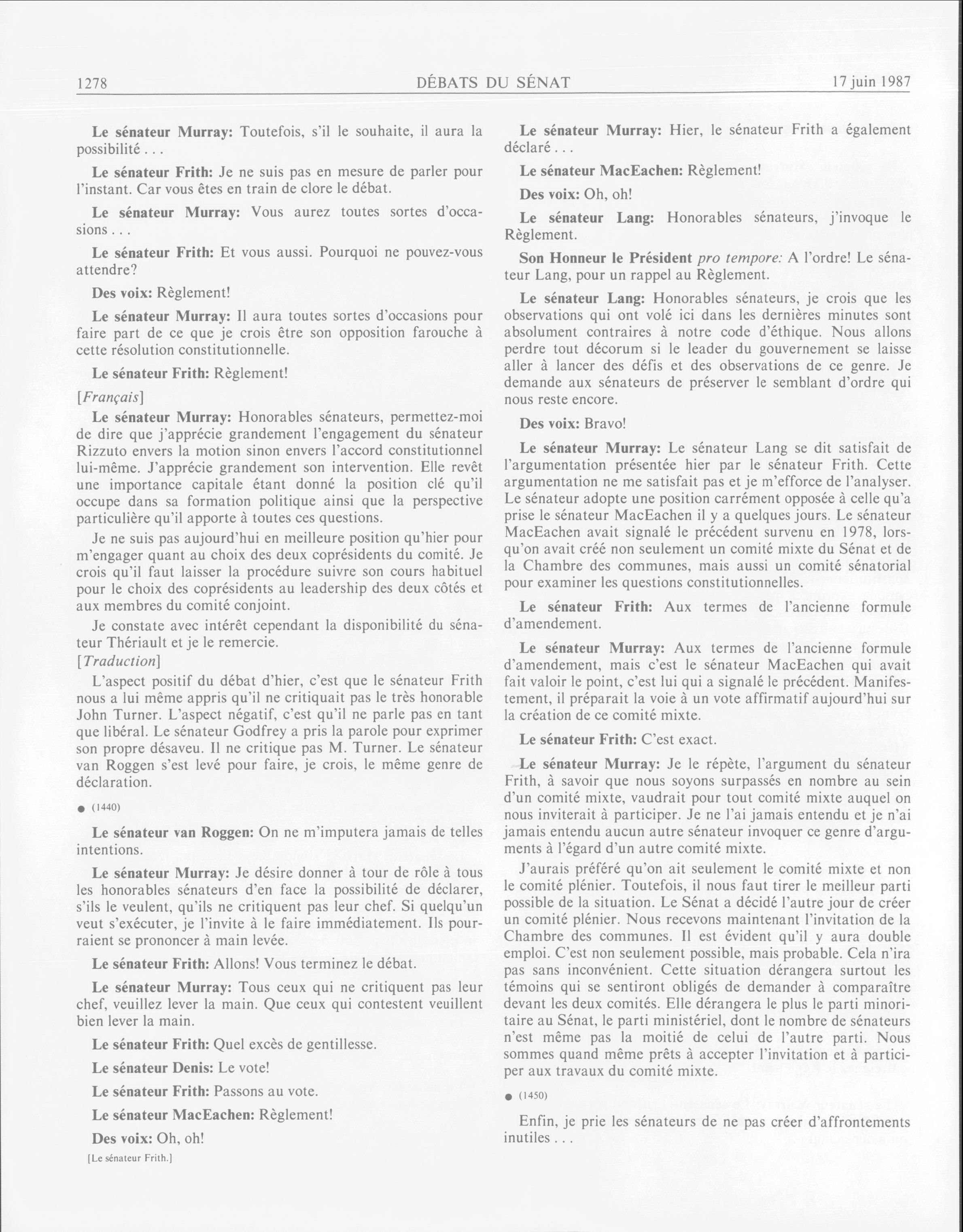 1278 DÉBATS DU SÉNAT 17 juin 1987

Le sénateur Murray: Toutefois, s'il le souhaite, il aura la possibilité . . .

Le sénateur Frith: Je ne suis pas en mesure de parler pour l'instant. Car vous êtes en train de clore le débat.

Le sénateur Murray: Vous aurez toutes sortes d'occasions . . .

Le sénateur Frith: Et vous aussi. Pourquoi ne pouvez-vous attendre?

Des voix: Règlement!

Le sénateur Murray: Il aura toutes sortes d'occasions pour faire part de ce que je crois être son opposition farouche à cette résolution constitutionnelle.

Le sénateur Frith: Règlement!

[Français]

Le sénateur Murray: Honorables sénateurs, permettez-moi de dire que j'apprécie grandement l'engagement du sénateur Rizzuto envers la motion sinon envers l'accord constitutionnel lui-même. J'apprécie grandement son intervention. Elle revêt une importance capitale étant donné la position clé qu'il occupe dans sa formation politique ainsi que la perspective particulière qu'il apporte à toutes ces questions.

Je ne suis pas aujourd'hui en meilleure position qu'hier pour m'engager quant au choix des deux coprésidents du comité. Je crois qu'il faut laisser la procédure suivre son cours habituel pour le choix des coprésidents au leadership des deux côtés et aux membres du comité conjoint.

Je constate avec intérêt cependant la disponibilité du sénateur Thériault et je le remercie.

[Traduction]

L'aspect positif du débat d'hier, c'est que le sénateur Frith nous a lui même appris qu'il ne critiquait pas le très honorable John Turner. L'aspect négatif, c'est qu'il ne parle pas en tant que libéral. Le sénateur Godfrey a pris la parole pour exprimer son propre désaveu. Il ne critique pas M. Turner. Le sénateur van Roggen s'est levé pour faire, je crois, le même genre de déclaration.

● (1440)

Le sénateur van Roggen: On ne m'imputera jamais de telles intentions.

Le sénateur Murray: Je désire donner à tour de rôle à tous les honorables sénateurs d'en face la possibilité de déclarer, s'ils le veulent, qu'ils ne critiquent pas leur chef. Si quelqu'un veut s'exécuter, je l'invite à le faire immédiatement. Ils pourraient se prononcer à main levée.

Le sénateur Frith: Allons! Vous terminez le débat.

Le sénateur Murray: Tous ceux qui ne critiquent pas leur chef, veuillez lever la main. Que ceux qui contestent veuillent bien lever la main.

Le sénateur Frith: Quel excès de gentillesse.

Le sénateur Denis: Le vote!

Le sénateur Frith: Passons au vote.

Le sénateur MacEachen: Règlement!

Des voix: Oh, oh!

[Le sénateur Frith.]

Le sénateur Murray: Hier, le sénateur Frith a également déclaré . . .

Le sénateur MacEachen: Règlement!

Des voix: Oh, oh!

Le sénateur Lang: Honorables sénateurs, j'invoque le Règlement.

Son Honneur le Président pro tempore: A l'ordre! Le sénateur Lang, pour un rappel au Règlement.

Le sénateur Lang: Honorables sénateurs, je crois que les observations qui ont volé ici dans les dernières minutes sont absolument contraires à notre code d'éthique. Nous allons perdre tout décorum si le leader du gouvernement se laisse aller à lancer des défis et des observations de ce genre. Je demande aux sénateurs de préserver le semblant d'ordre qui nous reste encore.

Des voix: Bravo!

Le sénateur Murray: Le sénateur Lang se dit satisfait de l'argumentation présentée hier par le sénateur Frith. Cette argumentation ne me satisfait pas et je m'efforce de l'analyser. Le sénateur adopte une position carrément opposée à celle qu'a prise le sénateur MacEachen il y a quelques jours. Le sénateur MacEachen avait signalé le précédent survenu en 1978, lorsqu'on avait créé non seulement un comité mixte du Sénat et de la Chambre des communes, mais aussi un comité sénatorial pour examiner les questions constitutionnelles.

Le sénateur Frith: Aux termes de l'ancienne formule d'amendement.

Le sénateur Murray: Aux termes de l'ancienne formule d'amendement, mais c'est le sénateur MacEachen qui avait fait valoir le point, c'est lui qui a signalé le précédent. Manifestement, il préparait la voie à un vote affirmatif aujourd'hui sur la création de ce comité mixte.

Le sénateur Frith: C'est exact.

Le sénateur Murray: Je le répète, l'argument du sénateur Frith, à savoir que nous soyons surpassés en nombre au sein d'un comité mixte, vaudrait pour tout comité mixte auquel on nous inviterait à participer. Je ne l'ai jamais entendu et je n'ai jamais entendu aucun autre sénateur invoquer ce genre d'arguments à l'égard d'un autre comité mixte.

J'aurais préféré qu'on ait seulement le comité mixte et non le comité plénier. Toutefois, il nous faut tirer le meilleur parti possible de la situation. Le Sénat a décidé l'autre jour de créer un comité plénier. Nous recevons maintenant l'invitation de la Chambre des communes. Il est évident qu'il y aura double emploi. C'est non seulement possible, mais probable. Cela n'ira pas sans inconvénient. Cette situation dérangera surtout les témoins qui se sentiront obligés de demander à comparaître devant les deux comités. Elle dérangera le plus le parti minoritaire au Sénat, le parti ministériel, dont le nombre de sénateurs n'est même pas la moitié de celui de l'autre parti. Nous sommes quand même prêts à accepter l'invitation et à participer aux travaux du comité mixte.

● (1450)

Enfin, je prie les sénateurs de ne pas créer d'affrontements inutiles . . .